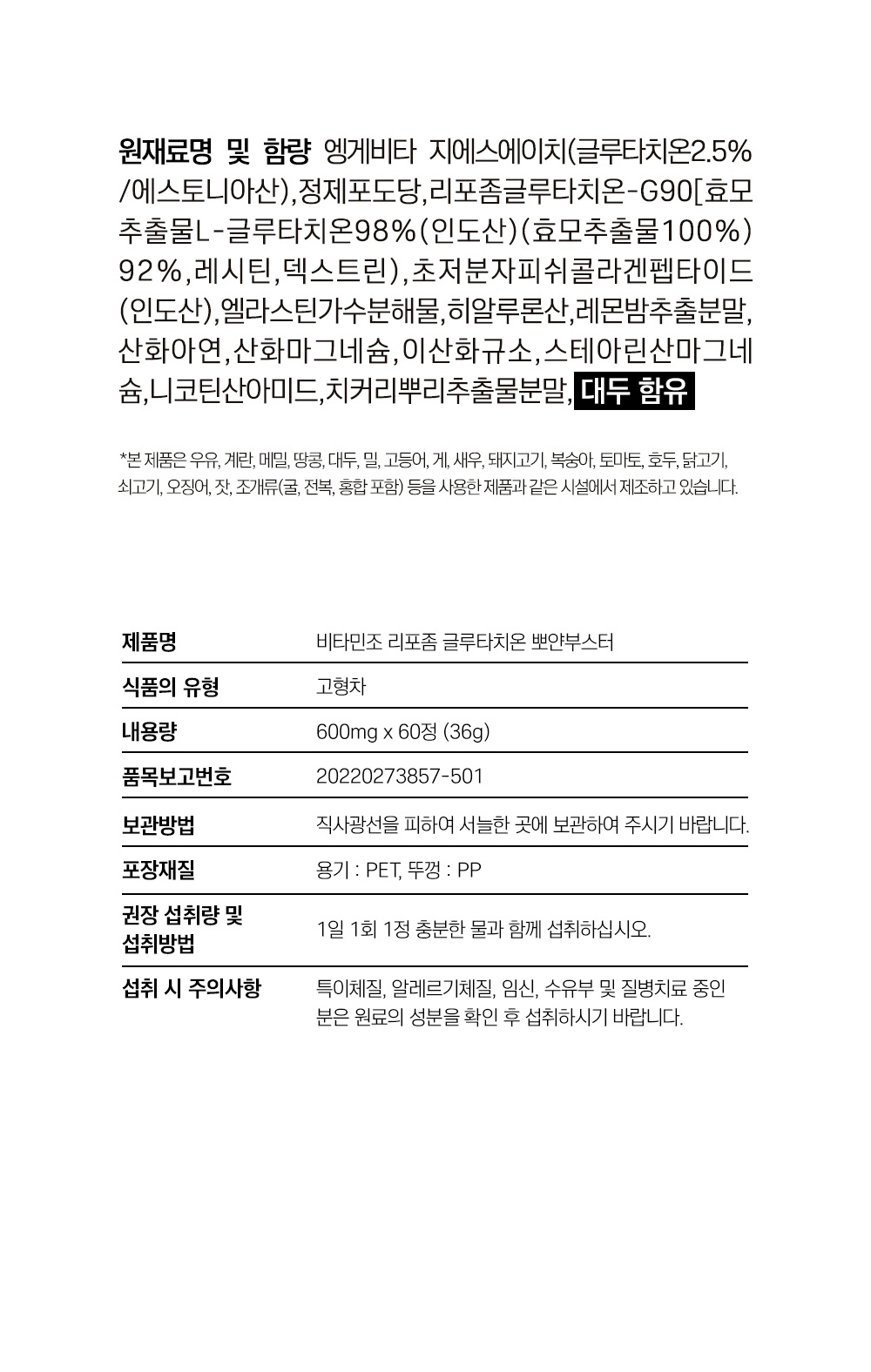 원재료명 및 함량 엥게비타 지에스에이치(글루타치온2.5%/에스토니아산),정제포도당,리포좀글루타치온-G90[효모추출물L-글루타치온98%(인도산)(효모추출물100%)92%,레시틴,덱스트린),초저분자피쉬콜라겐펩타이드(인도산),엘라스틴가수분해물,히알루론산,레몬밤추출분말,산화아연,산화마그네슘,이산화규소,스테아린산마그네슘,니코틴산아미드,치커리뿌리추출물분말, 대두 함유

*본 제품은 우유, 계란, 메밀, 땅콩, 대두, 밀, 고등어, 게, 새우, 돼지고기, 복숭아, 토마토, 호두, 닭고기, 쇠고기, 오징어, 잣, 조개류(굴, 전복, 홍합 포함) 등을 사용한 제품과 같은 시설에서 제조하고 있습니다.

| 제품명 | 비타민조 리포좀 글루타치온 뽀얀부스터 |
|---|---|
| 식품의 유형 | 고형차 |
| 내용량 | 600mg x 60정 (36g) |
| 품목보고번호 | 20220273857-501 |
| 보관방법 | 직사광선을 피하여 서늘한 곳에 보관하여 주시기 바랍니다. |
| 포장재질 | 용기 : PET, 뚜껑 : PP |
| 권장 섭취량 및 섭취방법 | 1일 1회 1정 충분한 물과 함께 섭취하십시오. |
| 섭취 시 주의사항 | 특이체질, 알레르기체질, 임신, 수유부 및 질병치료 중인 분은 원료의 성분을 확인 후 섭취하시기 바랍니다. |